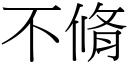 不脩